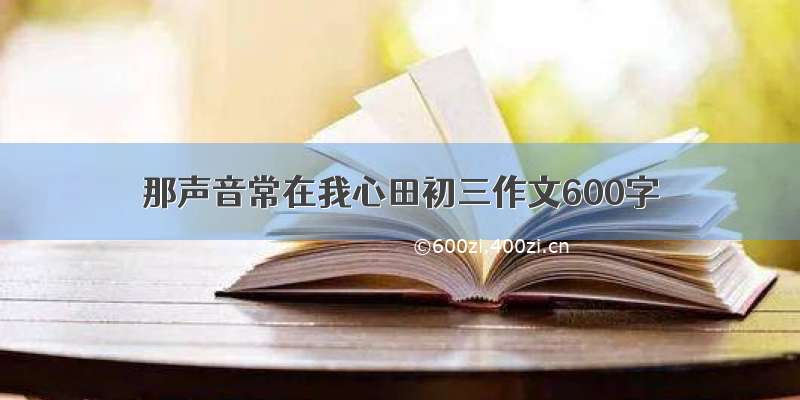 那声音常在我心田初三作文600字

©600zi.400zi.cn